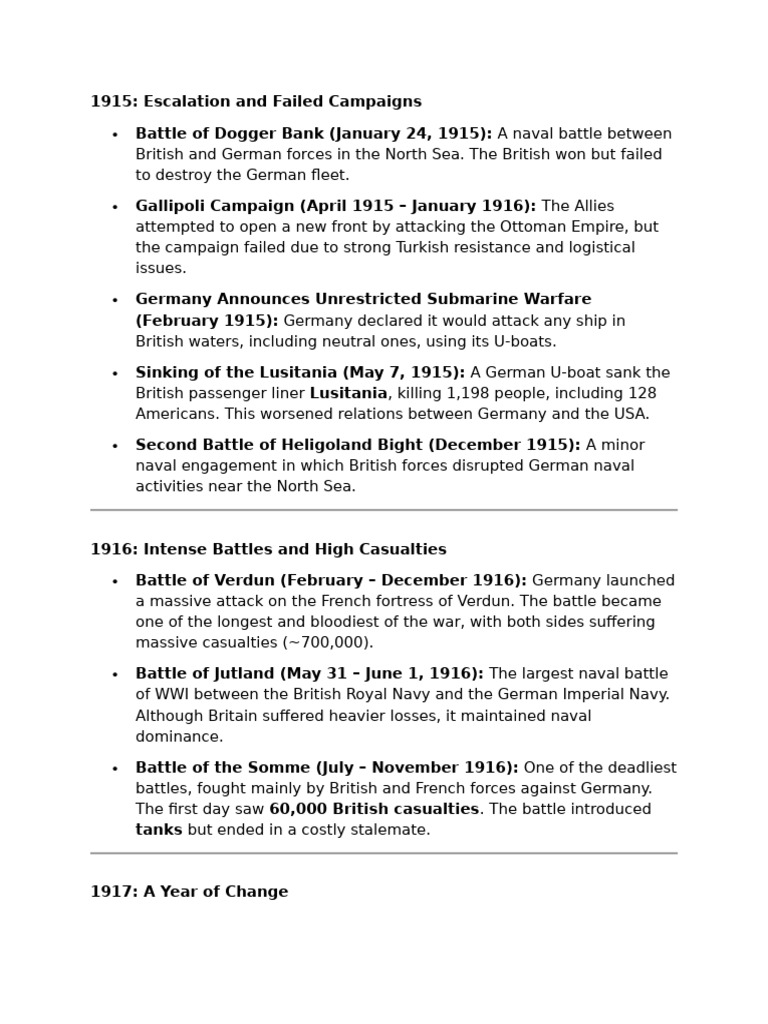 1915: Escalation and Failed Campaigns

• Battle of Dogger Bank (January 24, 1915): A naval battle between British and German forces in the North Sea. The British won but failed to destroy the German fleet.

• Gallipoli Campaign (April 1915 – January 1916): The Allies attempted to open a new front by attacking the Ottoman Empire, but the campaign failed due to strong Turkish resistance and logistical issues.

• Germany Announces Unrestricted Submarine Warfare (February 1915): Germany declared it would attack any ship in British waters, including neutral ones, using its U-boats.

• Sinking of the Lusitania (May 7, 1915): A German U-boat sank the British passenger liner Lusitania, killing 1,198 people, including 128 Americans. This worsened relations between Germany and the USA.

• Second Battle of Heligoland Bight (December 1915): A minor naval engagement in which British forces disrupted German naval activities near the North Sea.

1916: Intense Battles and High Casualties

• Battle of Verdun (February – December 1916): Germany launched a massive attack on the French fortress of Verdun. The battle became one of the longest and bloodiest of the war, with both sides suffering massive casualties (~700,000).

• Battle of Jutland (May 31 – June 1, 1916): The largest naval battle of WWI between the British Royal Navy and the German Imperial Navy. Although Britain suffered heavier losses, it maintained naval dominance.

• Battle of the Somme (July – November 1916): One of the deadliest battles, fought mainly by British and French forces against Germany. The first day saw 60,000 British casualties. The battle introduced tanks but ended in a costly stalemate.

1917: A Year of Change